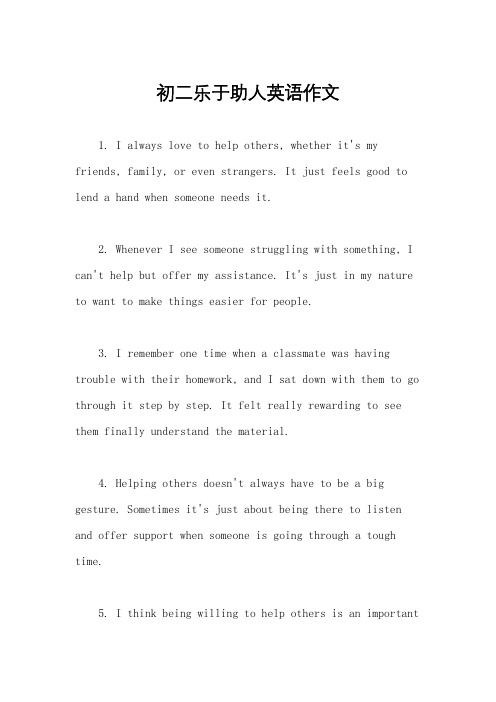 初二乐于助人英语作文

1. I always love to help others, whether it's my friends, family, or even strangers. It just feels good to lend a hand when someone needs it.

2. Whenever I see someone struggling with something, I can't help but offer my assistance. It's just in my nature to want to make things easier for people.

3. I remember one time when a classmate was having trouble with their homework, and I sat down with them to go through it step by step. It felt really rewarding to see them finally understand the material.

4. Helping others doesn't always have to be a big gesture. Sometimes it's just about being there to listen and offer support when someone is going through a tough time.

5. I think being willing to help others is an important